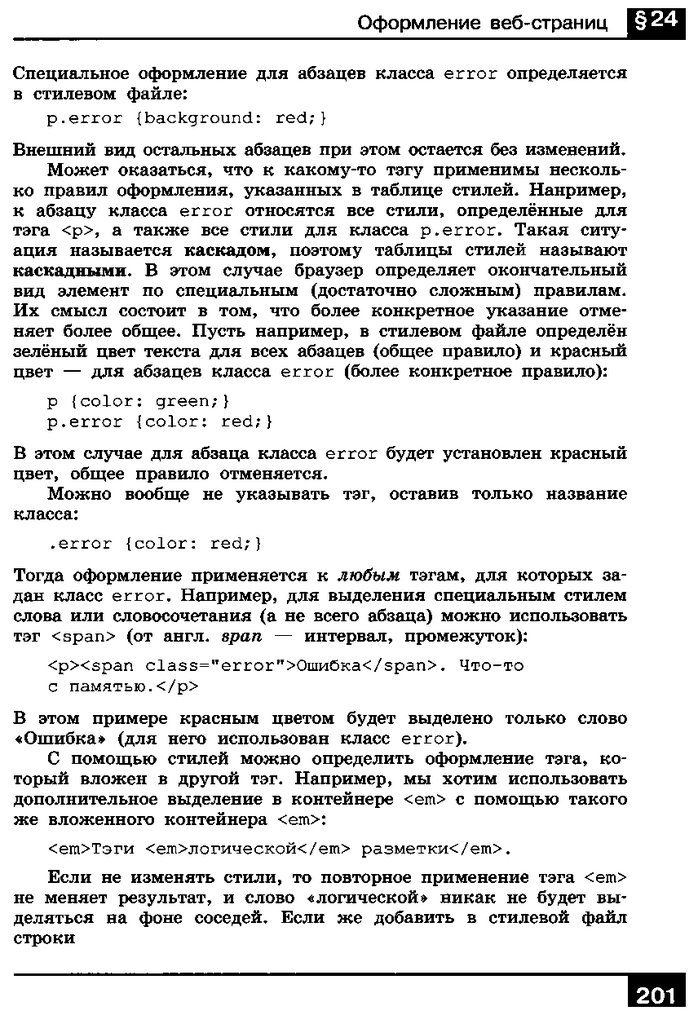 Оформление веб-страниц §24

Специальное оформление для абзацев класса error определяется в стилевом файле:

p.error {background: red;}

Внешний вид остальных абзацев при этом остается без изменений.

Может оказаться, что к какому-то тэгу применимы несколько правил оформления, указанных в таблице стилей. Например, к абзацу класса error относятся все стили, определённые для тэга <p>, а также все стили для класса p.error. Такая ситуация называется каскадом, поэтому таблицы стилей называют каскадными. В этом случае браузер определяет окончательный вид элемент по специальным (достаточно сложным) правилам. Их смысл состоит в том, что более конкретное указание отменяет более общее. Пусть например, в стилевом файле определён зелёный цвет текста для всех абзацев (общее правило) и красный цвет — для абзацев класса error (более конкретное правило):

p {color: green;}
p.error {color: red;}

В этом случае для абзаца класса error будет установлен красный цвет, общее правило отменяется.

Можно вообще не указывать тэг, оставив только название класса:

.error {color: red;}

Тогда оформление применяется к любым тэгам, для которых задан класс error. Например, для выделения специальным стилем слова или словосочетания (а не всего абзаца) можно использовать тэг <span> (от англ. span — интервал, промежуток):

<p><span class="error">Ошибка</span>. Что-то с памятью.</p>

В этом примере красным цветом будет выделено только слово «Ошибка» (для него использован класс error).

С помощью стилей можно определить оформление тэга, который вложен в другой тэг. Например, мы хотим использовать дополнительное выделение в контейнере <em> с помощью такого же вложенного контейнера <em>:

<em>Тэги <em>логической</em> разметки</em>.

Если не изменять стили, то повторное применение тэга <em> не меняет результат, и слово «логической» никак не будет выделяться на фоне соседей. Если же добавить в стилевой файл строки

201